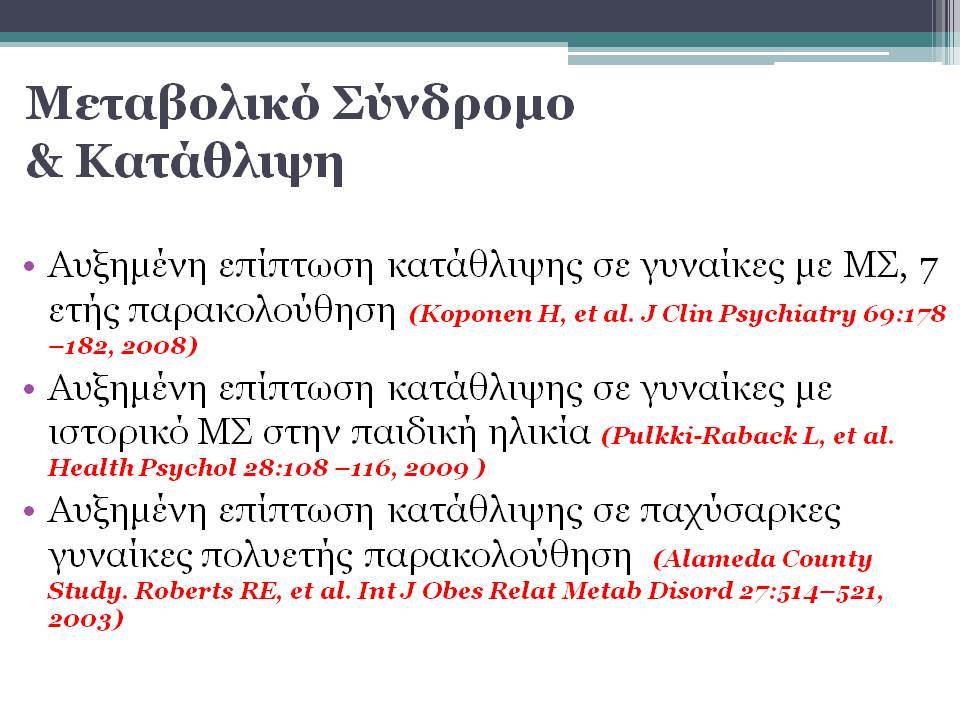 Μεταβολικό Σύνδρομο
& Κατάθλιψη

• Αυξημένη επίπτωση κατάθλιψης σε γυναίκες με ΜΣ, 7 ετής παρακολούθηση (Koponen H, et al. J Clin Psychiatry 69:178 –182, 2008)
• Αυξημένη επίπτωση κατάθλιψης σε γυναίκες με ιστορικό ΜΣ στην παιδική ηλικία (Pulkki-Raback L, et al. Health Psychol 28:108 –116, 2009 )
• Αυξημένη επίπτωση κατάθλιψης σε παχύσαρκες γυναίκες πολυετής παρακολούθηση (Alameda County Study. Roberts RE, et al. Int J Obes Relat Metab Disord 27:514–521, 2003)